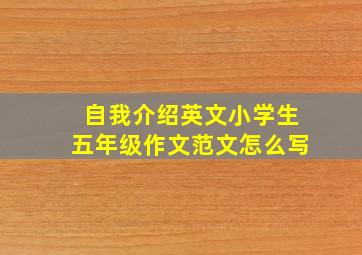 自我介绍英文小学生
五年级作文范文怎么写